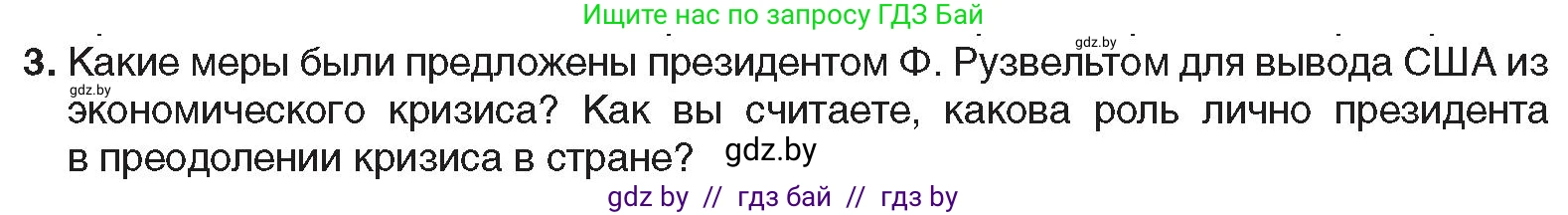 Ищите нас по запросу ГДЗ Бай

gdz.by

3. Какие меры были предложены президентом Ф. Рузвельтом для вывода США из экономического кризиса? Как вы считаете, какова роль лично президента в преодолении кризиса в стране?

gdz.by

gdz.by

gdz by // гдз бай // гдз by